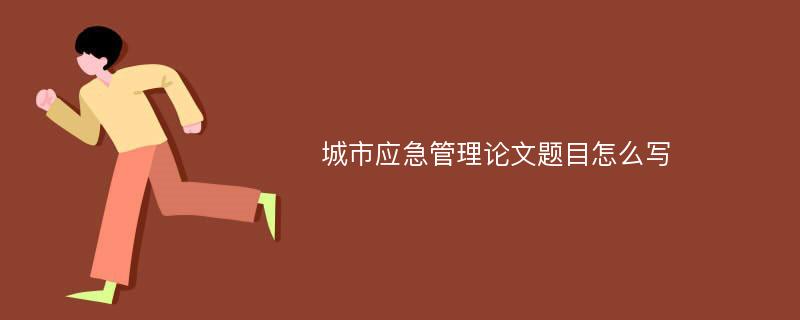 城市应急管理论文题目怎么写